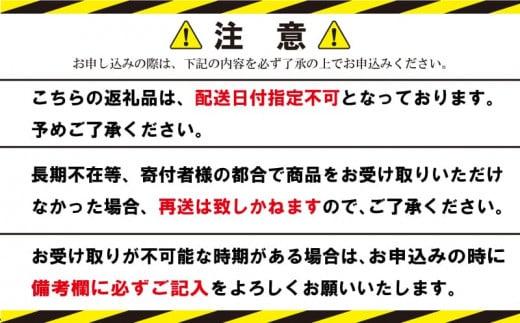 注　意

お申し込みの際は、下記の内容を必ず了承の上でお申込みください。

こちらの返礼品は、配送日付指定不可となっております。予めご了承ください。

長期不在等、寄付者様の都合で商品をお受け取りいただけなかった場合、再送は致しかねますので、ご了承ください。

お受け取りが不可能な時期がある場合は、お申込みの時に備考欄に必ずご記入をよろしくお願いいたします。